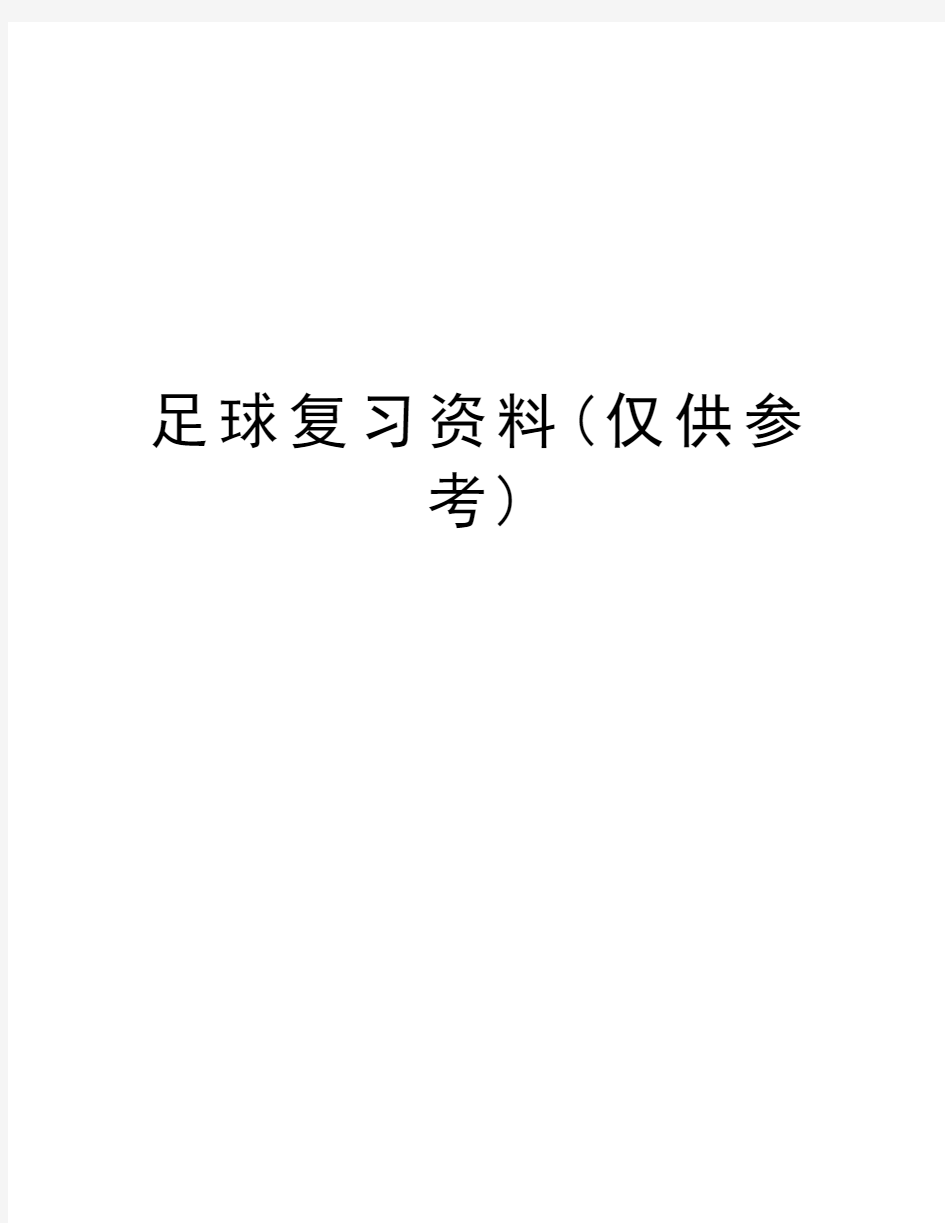 足球复习资料（仅供参考）